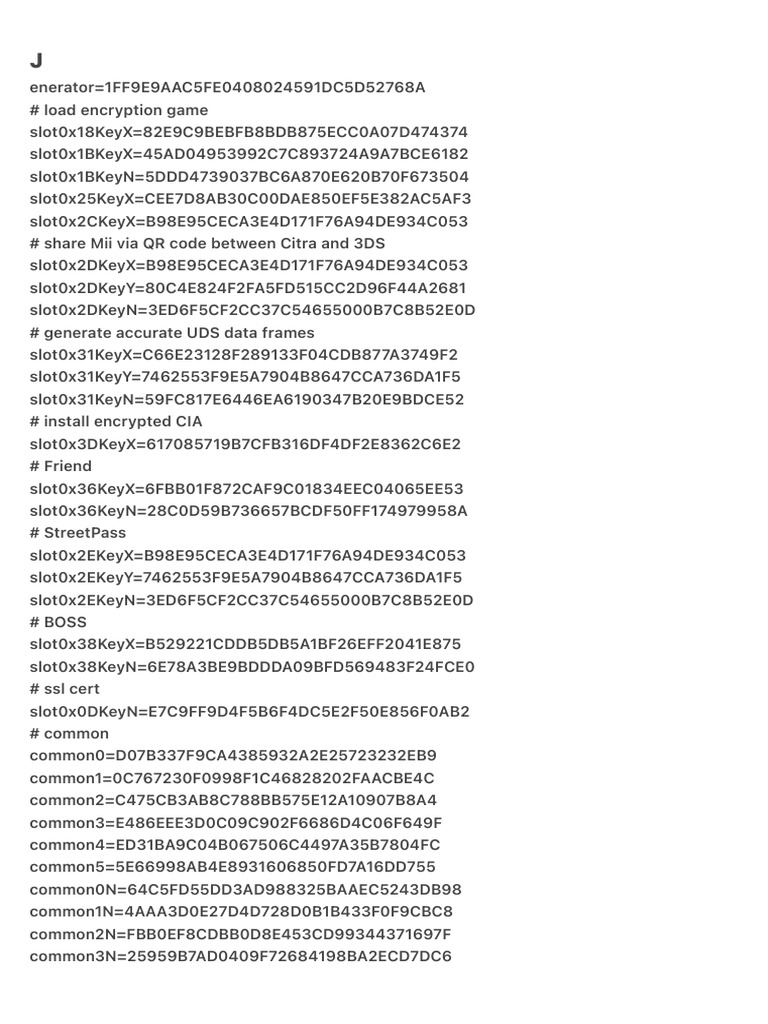 J

enerator=1FF9E9AAC5FE0408024591DC5D52768A
# load encryption game
slot0x18KeyX=82E9C9BEBFB8BDB875ECC0A07D474374
slot0x1BKeyX=45AD04953992C7C893724A9A7BCE6182
slot0x1BKeyN=5DDD4739037BC6A870E620B70F673504
slot0x25KeyX=CEE7D8AB30C00DAE850EF5E382AC5AF3
slot0x2CKeyX=B98E95CECA3E4D171F76A94DE934C053
# share Mii via QR code between Citra and 3DS
slot0x2DKeyX=B98E95CECA3E4D171F76A94DE934C053
slot0x2DKeyY=80C4E824F2FA5FD515CC2D96F44A2681
slot0x2DKeyN=3ED6F5CF2CC37C54655000B7C8B52E0D
# generate accurate UDS data frames
slot0x31KeyX=C66E23128F289133F04CDB877A3749F2
slot0x31KeyY=7462553F9E5A7904B8647CCA736DA1F5
slot0x31KeyN=59FC817E6446EA6190347B20E9BDCE52
# install encrypted CIA
slot0x3DKeyX=617085719B7CFB316DF4DF2E8362C6E2
# Friend
slot0x36KeyX=6FBB01F872CAF9C01834EEC04065EE53
slot0x36KeyN=28C0D59B736657BCDF50FF174979958A
# StreetPass
slot0x2EKeyX=B98E95CECA3E4D171F76A94DE934C053
slot0x2EKeyY=7462553F9E5A7904B8647CCA736DA1F5
slot0x2EKeyN=3ED6F5CF2CC37C54655000B7C8B52E0D
# BOSS
slot0x38KeyX=B529221CDDB5DB5A1BF26EFF2041E875
slot0x38KeyN=6E78A3BE9BDDDA09BFD569483F24FCE0
# ssl cert
slot0x0DKeyN=E7C9FF9D4F5B6F4DC5E2F50E856F0AB2
# common
common0=D07B337F9CA4385932A2E25723232EB9
common1=0C767230F0998F1C46828202FAACBE4C
common2=C475CB3AB8C788BB575E12A10907B8A4
common3=E486EEE3D0C09C902F6686D4C06F649F
common4=ED31BA9C04B067506C4497A35B7804FC
common5=5E66998AB4E8931606850FD7A16DD755
common0N=64C5FD55DD3AD988325BAAEC5243DB98
common1N=4AAA3D0E27D4D728D0B1B433F0F9CBC8
common2N=FBB0EF8CDBB0D8E453CD99344371697F
common3N=25959B7AD0409F72684198BA2ECD7DC6